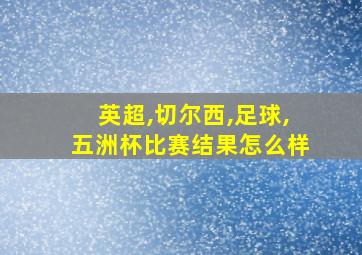 英超,切尔西,足球,
五洲杯比赛结果怎么样